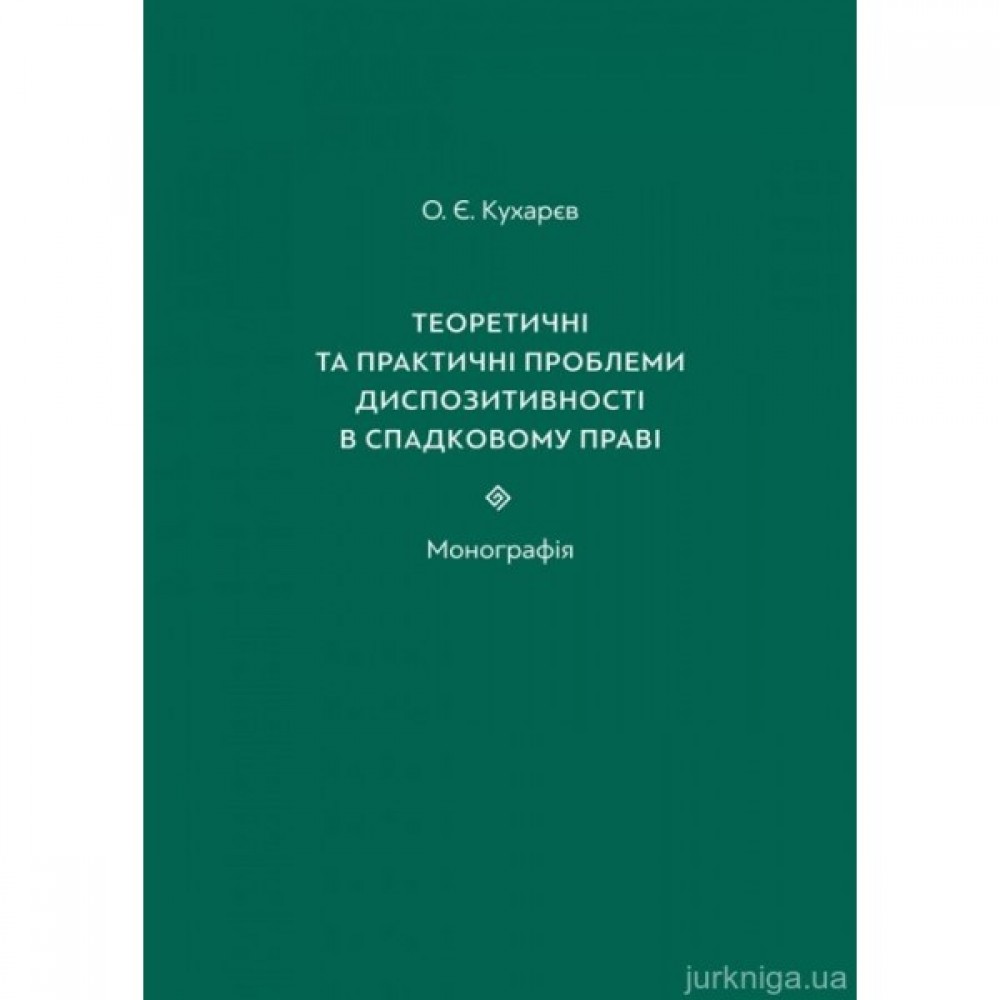 О. Є. Кухарєв

ТЕОРЕТИЧНІ ТА ПРАКТИЧНІ ПРОБЛЕМИ ДИСПОЗИТИВНОСТІ В СПАДКОВОМУ ПРАВІ

Монографія

jurkniga.ua